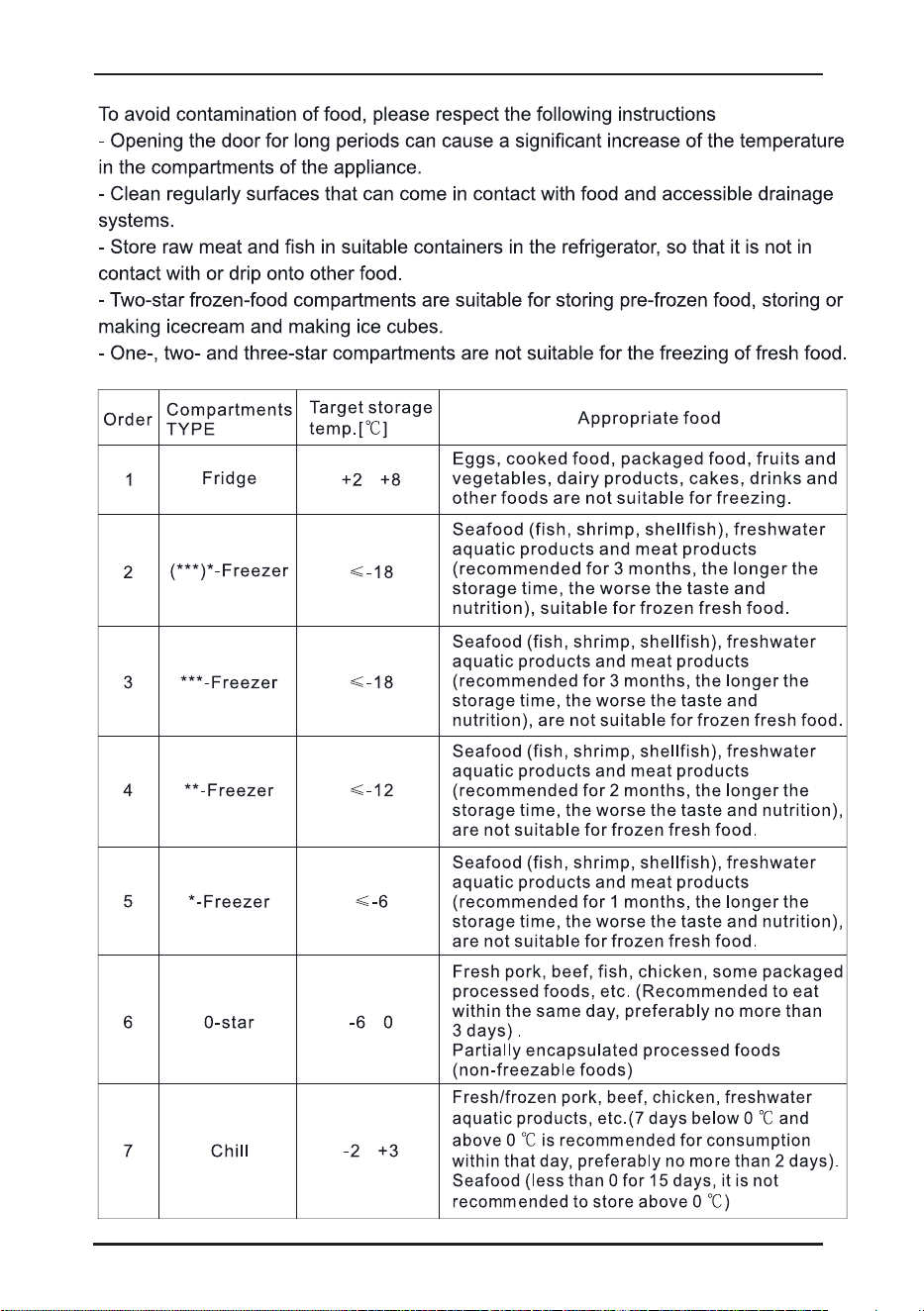 To avoid contamination of food, please respect the following instructions

- Opening the door for long periods can cause a significant increase of the temperature in the compartments of the appliance.

- Clean regularly surfaces that can come in contact with food and accessible drainage systems.

- Store raw meat and fish in suitable containers in the refrigerator, so that it is not in contact with or drip onto other food.

- Two-star frozen-food compartments are suitable for storing pre-frozen food, storing or making icecream and making ice cubes.

- One-, two- and three-star compartments are not suitable for the freezing of fresh food.

| Order | Compartments TYPE | Target storage temp.[℃] | Appropriate food |
|---|---|---|---|
| 1 | Fridge | +2 +8 | Eggs, cooked food, packaged food, fruits and vegetables, dairy products, cakes, drinks and other foods are not suitable for freezing. |
| 2 | (***)*-Freezer | ≤-18 | Seafood (fish, shrimp, shellfish), freshwater aquatic products and meat products (recommended for 3 months, the longer the storage time, the worse the taste and nutrition), suitable for frozen fresh food. |
| 3 | ***-Freezer | ≤-18 | Seafood (fish, shrimp, shellfish), freshwater aquatic products and meat products (recommended for 3 months, the longer the storage time, the worse the taste and nutrition), are not suitable for frozen fresh food. |
| 4 | **-Freezer | ≤-12 | Seafood (fish, shrimp, shellfish), freshwater aquatic products and meat products (recommended for 2 months, the longer the storage time, the worse the taste and nutrition), are not suitable for frozen fresh food. |
| 5 | *-Freezer | ≤-6 | Seafood (fish, shrimp, shellfish), freshwater aquatic products and meat products (recommended for 1 months, the longer the storage time, the worse the taste and nutrition), are not suitable for frozen fresh food. |
| 6 | 0-star | -6 0 | Fresh pork, beef, fish, chicken, some packaged processed foods, etc. (Recommended to eat within the same day, preferably no more than 3 days) . Partially encapsulated processed foods (non-freezable foods) |
| 7 | Chill | -2 +3 | Fresh/frozen pork, beef, chicken, freshwater aquatic products, etc.(7 days below 0 ℃ and above 0 ℃ is recommended for consumption within that day, preferably no more than 2 days). Seafood (less than 0 for 15 days, it is not recommended to store above 0 ℃) |